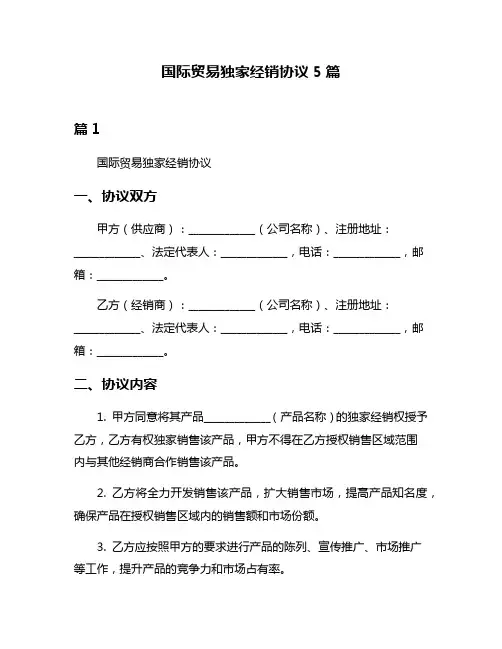 国际贸易独家经销协议 5 篇

篇 1

国际贸易独家经销协议

一、协议双方

甲方（供应商）：____________（公司名称）、注册地址：____________、法定代表人：____________，电话：____________，邮箱：____________。

乙方（经销商）：____________（公司名称）、注册地址：____________、法定代表人：____________，电话：____________，邮箱：____________。

二、协议内容

1. 甲方同意将其产品____________（产品名称）的独家经销权授予乙方，乙方有权独家销售该产品，甲方不得在乙方授权销售区域范围内与其他经销商合作销售该产品。

2. 乙方将全力开发销售该产品，扩大销售市场，提高产品知名度，确保产品在授权销售区域内的销售额和市场份额。

3. 乙方应按照甲方的要求进行产品的陈列、宣传推广、市场推广等工作，提升产品的竞争力和市场占有率。